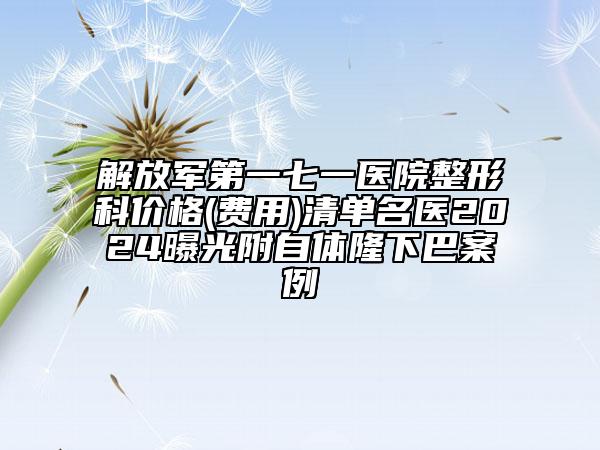 解放军第一七一医院整形科价格(费用)清单名医2024曝光附自体隆下巴案例